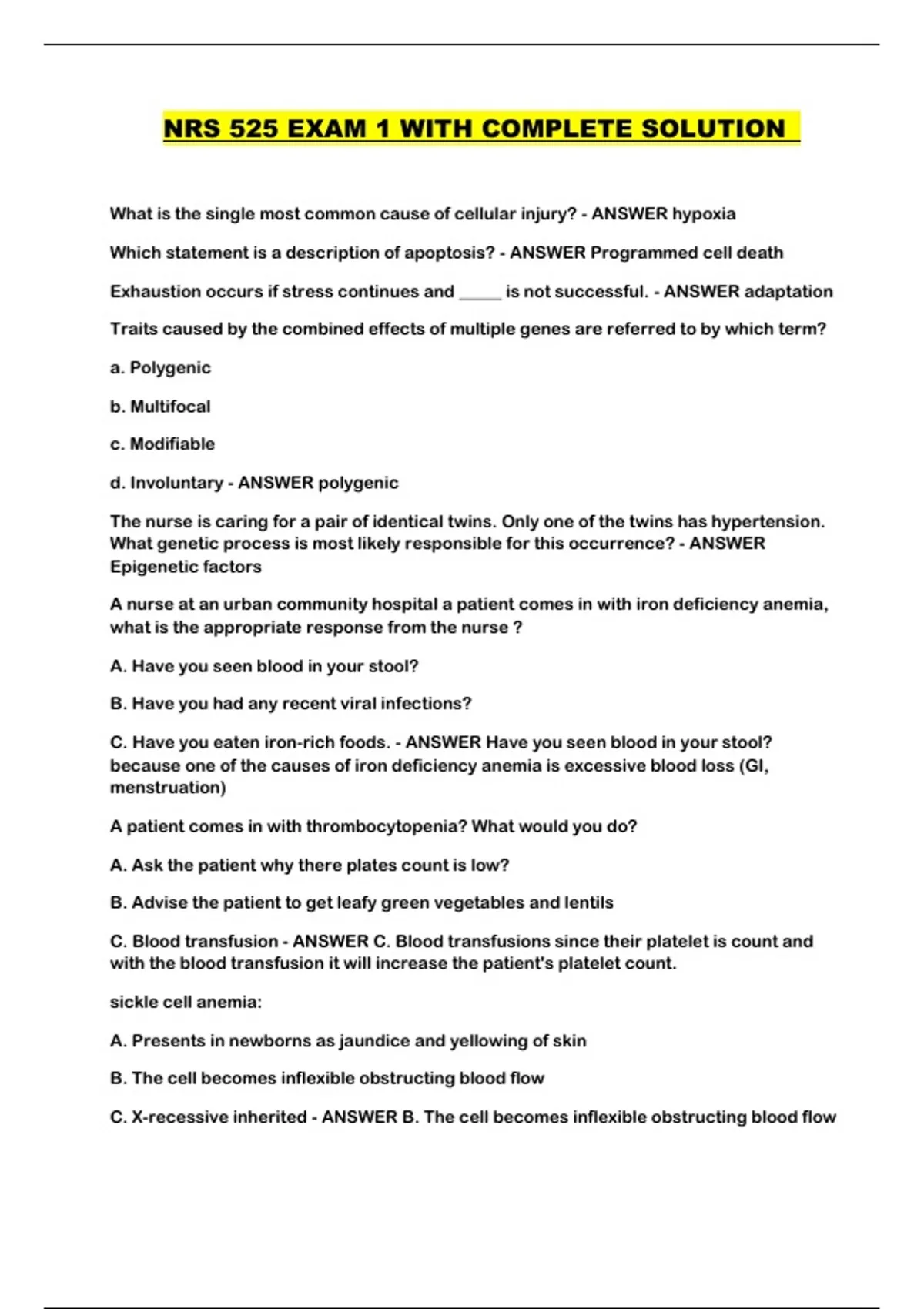 NRS 525 EXAM 1 WITH COMPLETE SOLUTION

What is the single most common cause of cellular injury? - ANSWER hypoxia

Which statement is a description of apoptosis? - ANSWER Programmed cell death

Exhaustion occurs if stress continues and _____ is not successful. - ANSWER adaptation

Traits caused by the combined effects of multiple genes are referred to by which term?

a. Polygenic

b. Multifocal

c. Modifiable

d. Involuntary - ANSWER polygenic

The nurse is caring for a pair of identical twins. Only one of the twins has hypertension. What genetic process is most likely responsible for this occurrence? - ANSWER Epigenetic factors

A nurse at an urban community hospital a patient comes in with iron deficiency anemia, what is the appropriate response from the nurse ?

A. Have you seen blood in your stool?

B. Have you had any recent viral infections?

C. Have you eaten iron-rich foods. - ANSWER Have you seen blood in your stool? because one of the causes of iron deficiency anemia is excessive blood loss (GI, menstruation)

A patient comes in with thrombocytopenia? What would you do?

A. Ask the patient why there plates count is low?

B. Advise the patient to get leafy green vegetables and lentils

C. Blood transfusion - ANSWER C. Blood transfusions since their platelet is count and with the blood transfusion it will increase the patient's platelet count.

sickle cell anemia:

A. Presents in newborns as jaundice and yellowing of skin

B. The cell becomes inflexible obstructing blood flow

C. X-recessive inherited - ANSWER B. The cell becomes inflexible obstructing blood flow